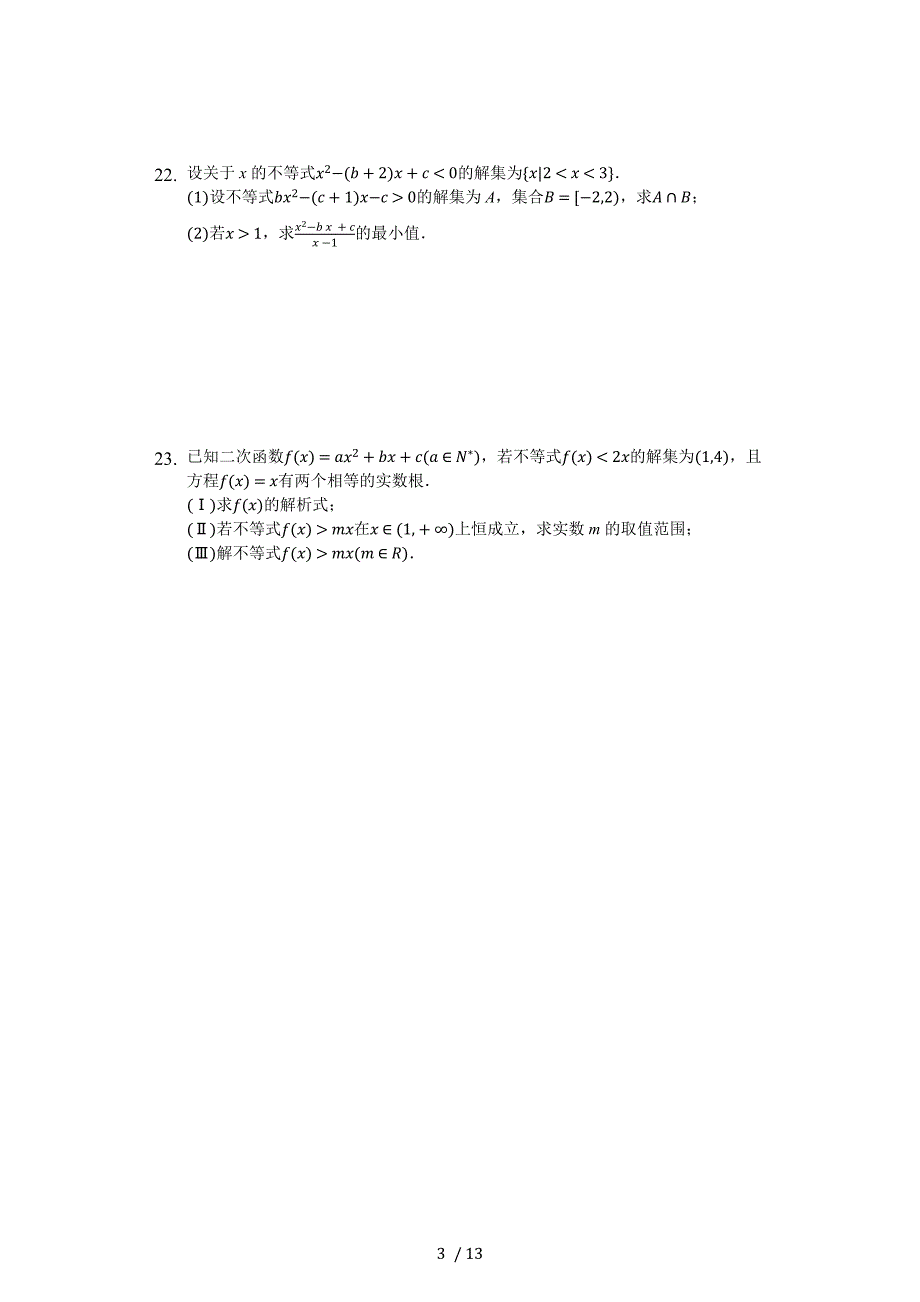 22. 设关于 $x$ 的不等式$x^2-(b+2)x+c<0$的解集为$\{x|2<x<3\}$.
(1)设不等式$bx^2-(c+1)x-c>0$的解集为 $A$，集合$B=[-2,2)$，求$A\cap B$；
(2)若$x>1$，求$\frac{x^2-bx+c}{x-1}$的最小值.

23. 已知二次函数$f(x)=ax^2+bx+c(a\in N^*)$，若不等式$f(x)<2x$的解集为$(1,4)$，且方程$f(x)=x$有两个相等的实数根.
(Ⅰ)求$f(x)$的解析式；
(Ⅱ)若不等式$f(x)>mx$在$x\in(1,+\infty)$上恒成立，求实数 $m$ 的取值范围；
(Ⅲ)解不等式$f(x)>mx(m\in R)$.

3 / 13